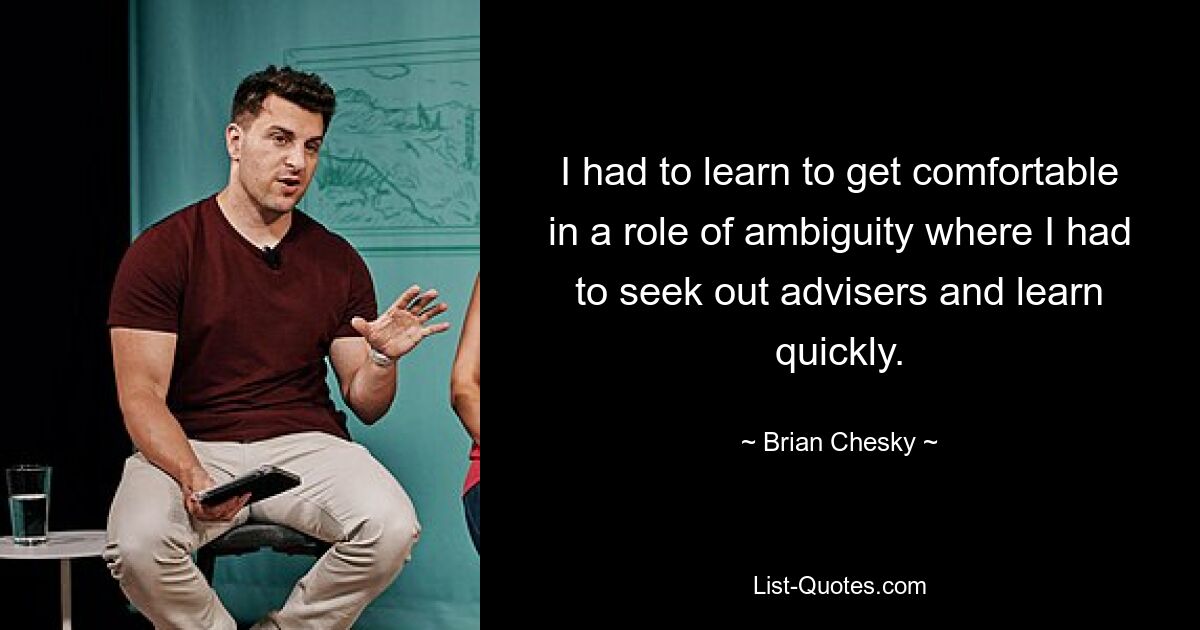 I had to learn to get comfortable in a role of ambiguity where I had to seek out advisers and learn quickly.

~ Brian Chesky ~

List-Quotes.com